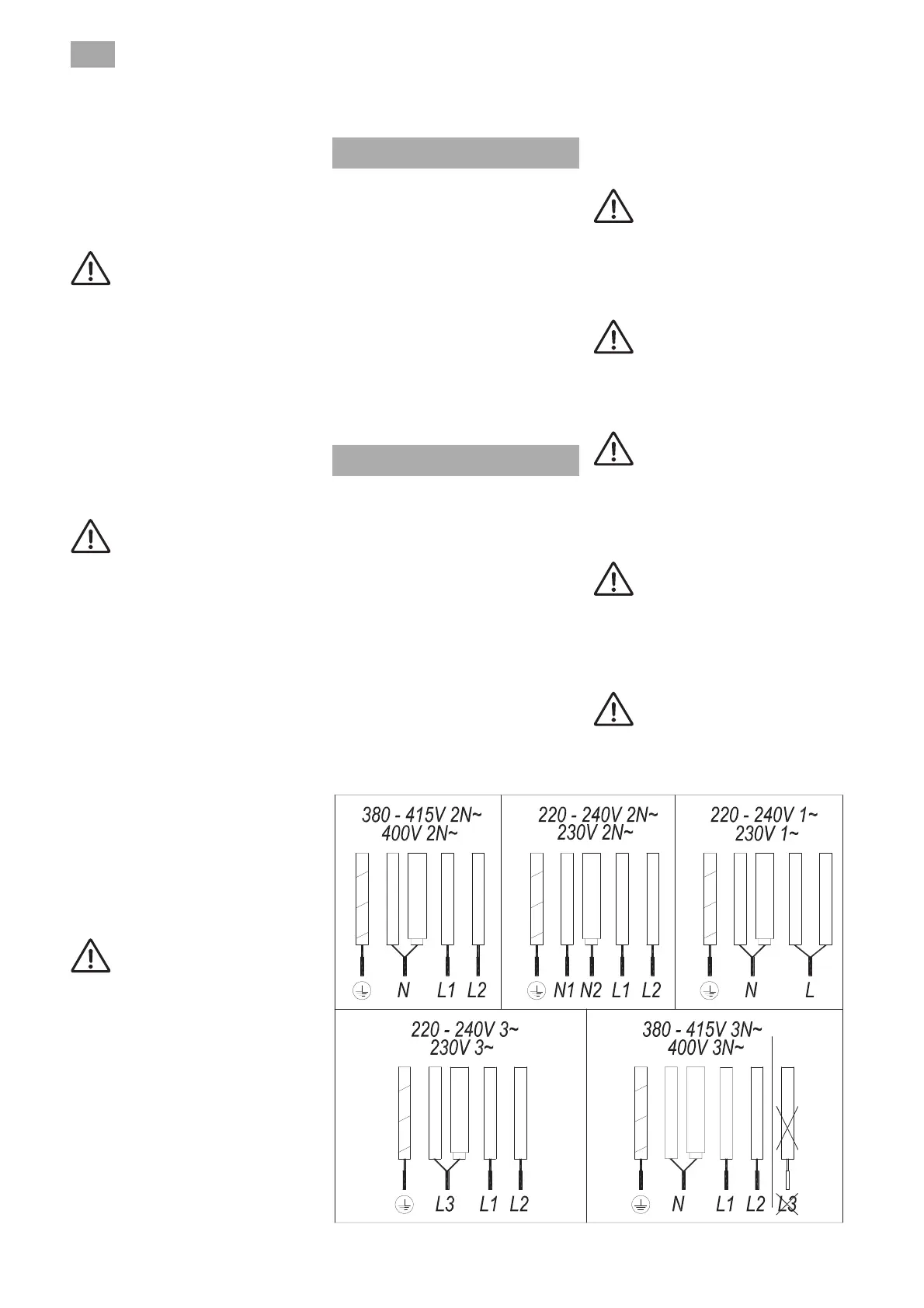 380 - 415V 2N~
400V 2N~

N L1 L2

220 - 240V 2N~
230V 2N~

N1 N2 L1 L2

220 - 240V 1~
230V 1~

N L

220 - 240V 3~
230V 3~

L3 L1 L2

380 - 415V 3N~
400V 3N~

N L1 L2 L3